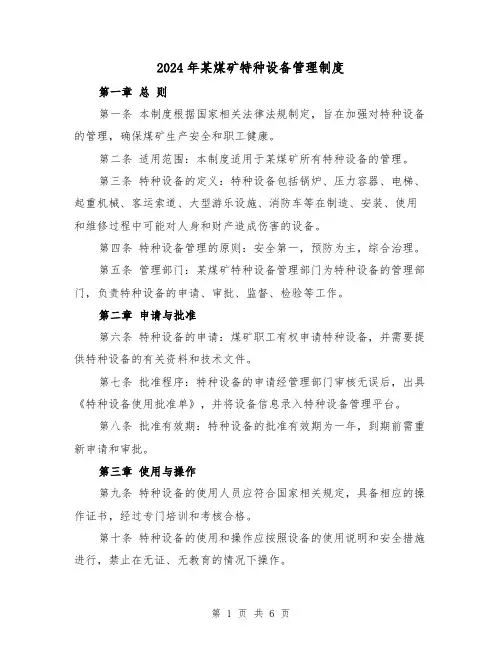 2024年某煤矿特种设备管理制度

第一章 总 则

第一条 本制度根据国家相关法律法规制定，旨在加强对特种设备的管理，确保煤矿生产安全和职工健康。

第二条 适用范围：本制度适用于某煤矿所有特种设备的管理。

第三条 特种设备的定义：特种设备包括锅炉、压力容器、电梯、起重机械、客运索道、大型游乐设施、消防车等在制造、安装、使用和维修过程中可能对人身和财产造成伤害的设备。

第四条 特种设备管理的原则：安全第一，预防为主，综合治理。

第五条 管理部门：某煤矿特种设备管理部门为特种设备的管理部门，负责特种设备的申请、审批、监督、检验等工作。

第二章 申请与批准

第六条 特种设备的申请：煤矿职工有权申请特种设备，并需要提供特种设备的有关资料和技术文件。

第七条 批准程序：特种设备的申请经管理部门审核无误后，出具《特种设备使用批准单》，并将设备信息录入特种设备管理平台。

第八条 批准有效期：特种设备的批准有效期为一年，到期前需重新申请和审批。

第三章 使用与操作

第九条 特种设备的使用人员应符合国家相关规定，具备相应的操作证书，经过专门培训和考核合格。

第十条 特种设备的使用和操作应按照设备的使用说明和安全措施进行，禁止在无证、无教育的情况下操作。

第 1 页 共 6 页